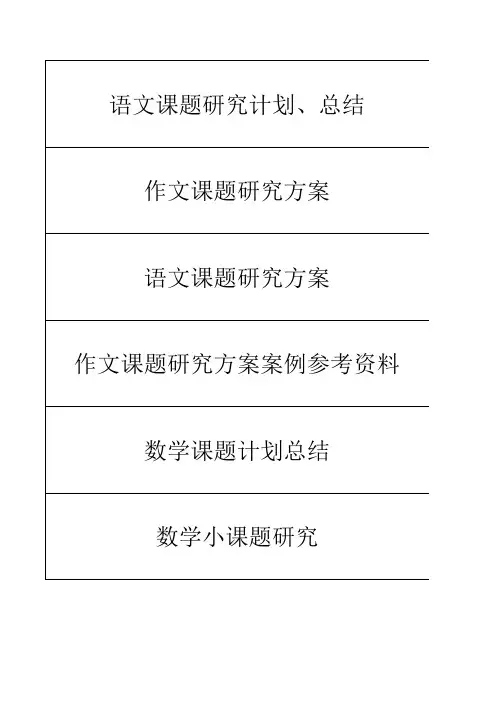 | 语文课题研究计划、总结 |
|---|
| 作文课题研究方案 |
| 语文课题研究方案 |
| 作文课题研究方案案例参考资料 |
| 数学课题计划总结 |
| 数学小课题研究 |